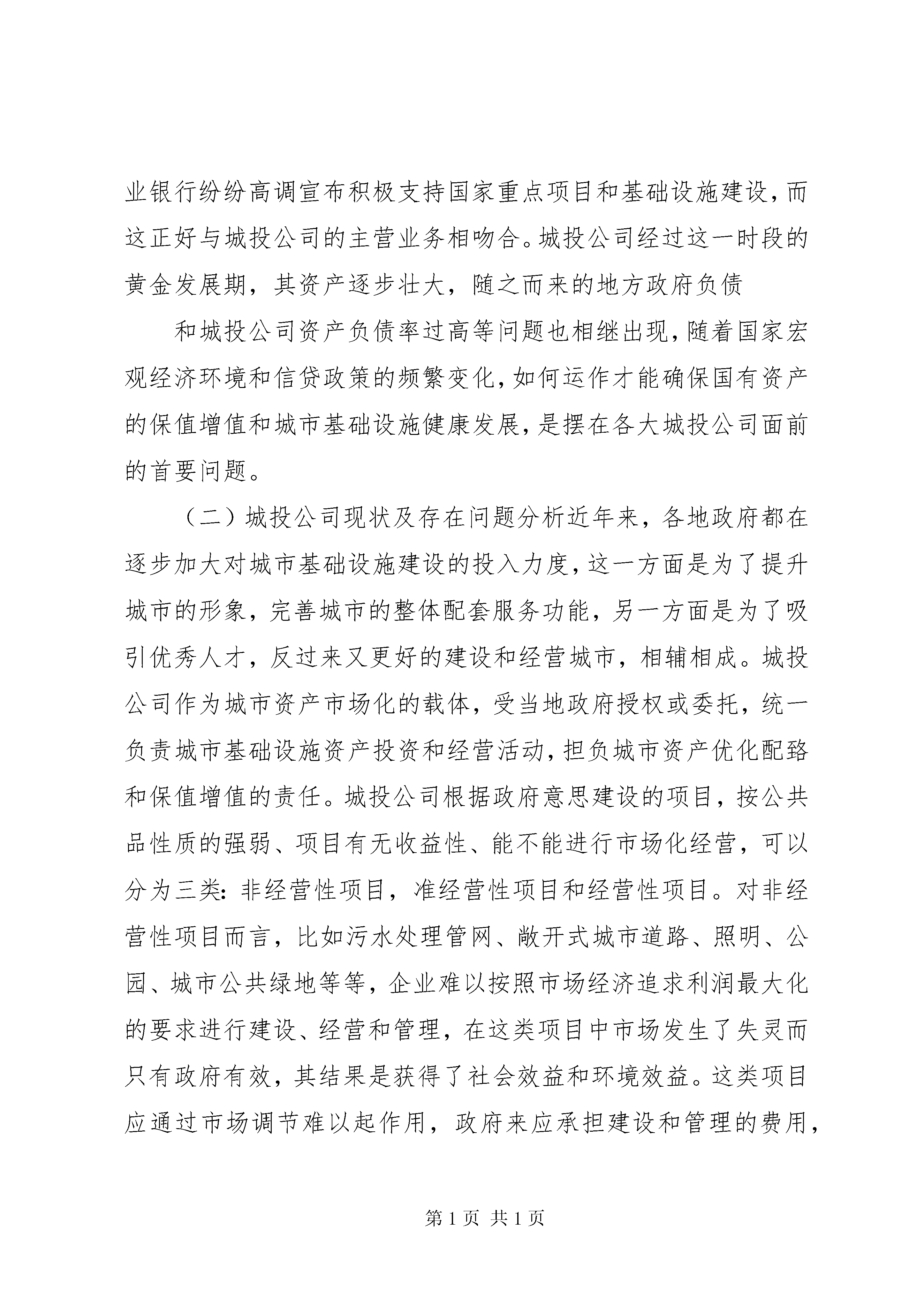 业银行纷纷高调宣布积极支持国家重点项目和基础设施建设，而这正好与城投公司的主营业务相吻合。城投公司经过这一时段的黄金发展期，其资产逐步壮大，随之而来的地方政府负债

和城投公司资产负债率过高等问题也相继出现，随着国家宏观经济环境和信贷政策的频繁变化，如何运作才能确保国有资产的保值增值和城市基础设施健康发展，是摆在各大城投公司面前的首要问题。

（二）城投公司现状及存在问题分析近年来，各地政府都在逐步加大对城市基础设施建设的投入力度，这一方面是为了提升城市的形象，完善城市的整体配套服务功能，另一方面是为了吸引优秀人才，反过来又更好的建设和经营城市，相辅相成。城投公司作为城市资产市场化的载体，受当地政府授权或委托，统一负责城市基础设施资产投资和经营活动，担负城市资产优化配臵和保值增值的责任。城投公司根据政府意思建设的项目，按公共品性质的强弱、项目有无收益性、能不能进行市场化经营，可以分为三类：非经营性项目，准经营性项目和经营性项目。对非经营性项目而言，比如污水处理管网、敞开式城市道路、照明、公园、城市公共绿地等等，企业难以按照市场经济追求利润最大化的要求进行建设、经营和管理，在这类项目中市场发生了失灵而只有政府有效，其结果是获得了社会效益和环境效益。这类项目应通过市场调节难以起作用，政府来应承担建设和管理的费用，

第 1 页 共 1 页